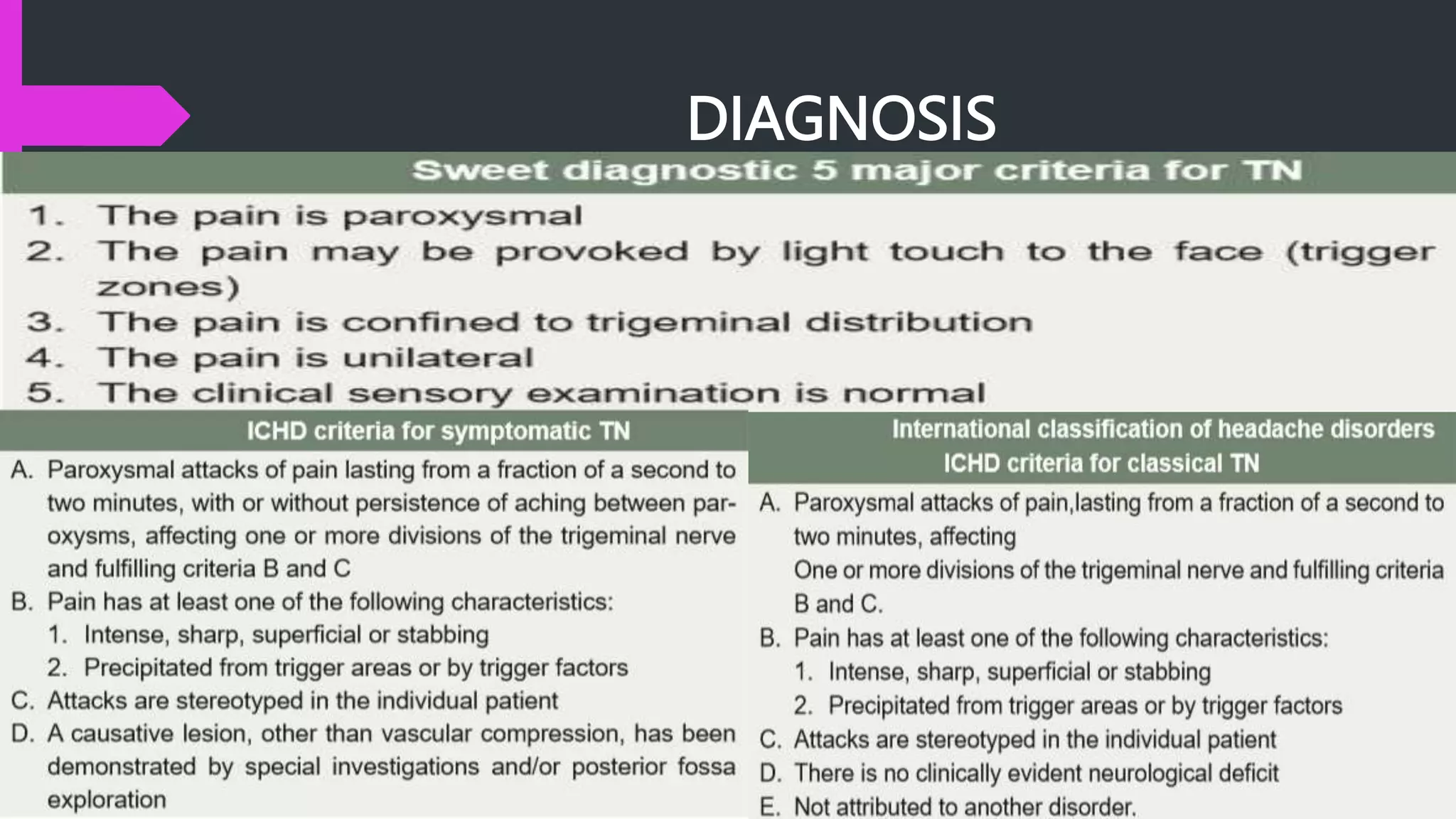 DIAGNOSIS

Sweet diagnostic 5 major criteria for TN

1. The pain is paroxysmal
2. The pain may be provoked by light touch to the face (trigger zones)
3. The pain is confined to trigeminal distribution
4. The pain is unilateral
5. The clinical sensory examination is normal

ICHD criteria for symptomatic TN

A. Paroxysmal attacks of pain lasting from a fraction of a second to two minutes, with or without persistence of aching between paroxysms, affecting one or more divisions of the trigeminal nerve and fulfilling criteria B and C
B. Pain has at least one of the following characteristics:
1. Intense, sharp, superficial or stabbing
2. Precipitated from trigger areas or by trigger factors
C. Attacks are stereotyped in the individual patient
D. A causative lesion, other than vascular compression, has been demonstrated by special investigations and/or posterior fossa exploration

International classification of headache disorders
ICHD criteria for classical TN

A. Paroxysmal attacks of pain,lasting from a fraction of a second to two minutes, affecting
One or more divisions of the trigeminal nerve and fulfilling criteria B and C.
B. Pain has at least one of the following characteristics:
1. Intense, sharp, superficial or stabbing
2. Precipitated from trigger areas or by trigger factors
C. Attacks are stereotyped in the individual patient
D. There is no clinically evident neurological deficit
E. Not attributed to another disorder.